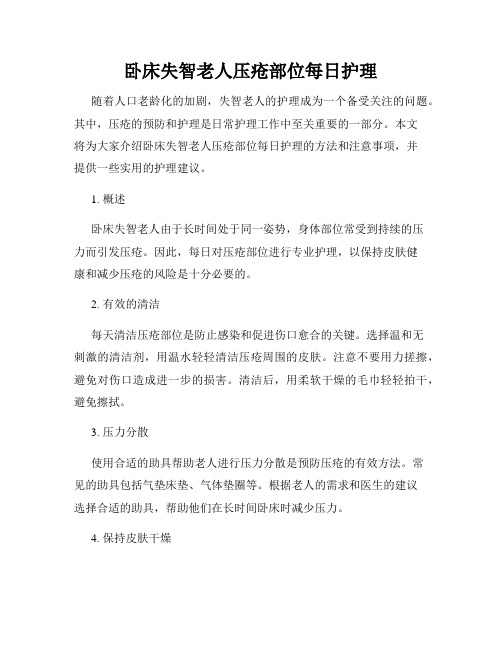 卧床失智老人压疮部位每日护理

随着人口老龄化的加剧，失智老人的护理成为一个备受关注的问题。其中，压疮的预防和护理是日常护理工作中至关重要的一部分。本文将为大家介绍卧床失智老人压疮部位每日护理的方法和注意事项，并提供一些实用的护理建议。

1. 概述

卧床失智老人由于长时间处于同一姿势，身体部位常受到持续的压力而引发压疮。因此，每日对压疮部位进行专业护理，以保持皮肤健康和减少压疮的风险是十分必要的。

2. 有效的清洁

每天清洁压疮部位是防止感染和促进伤口愈合的关键。选择温和无刺激的清洁剂，用温水轻轻清洁压疮周围的皮肤。注意不要用力搓擦，避免对伤口造成进一步的损害。清洁后，用柔软干燥的毛巾轻轻拍干，避免擦拭。

3. 压力分散

使用合适的助具帮助老人进行压力分散是预防压疮的有效方法。常见的助具包括气垫床垫、气体垫圈等。根据老人的需求和医生的建议选择合适的助具，帮助他们在长时间卧床时减少压力。

4. 保持皮肤干燥